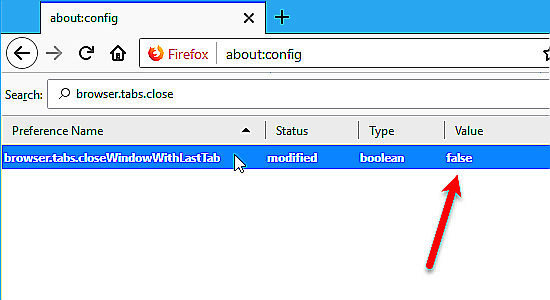 about:config

Firefox about:config

Search: browser.tabs.close

| Preference Name | Status | Type | Value |
|---|---|---|---|
| browser.tabs.closeWindowWithLastTab | modified | boolean | false |